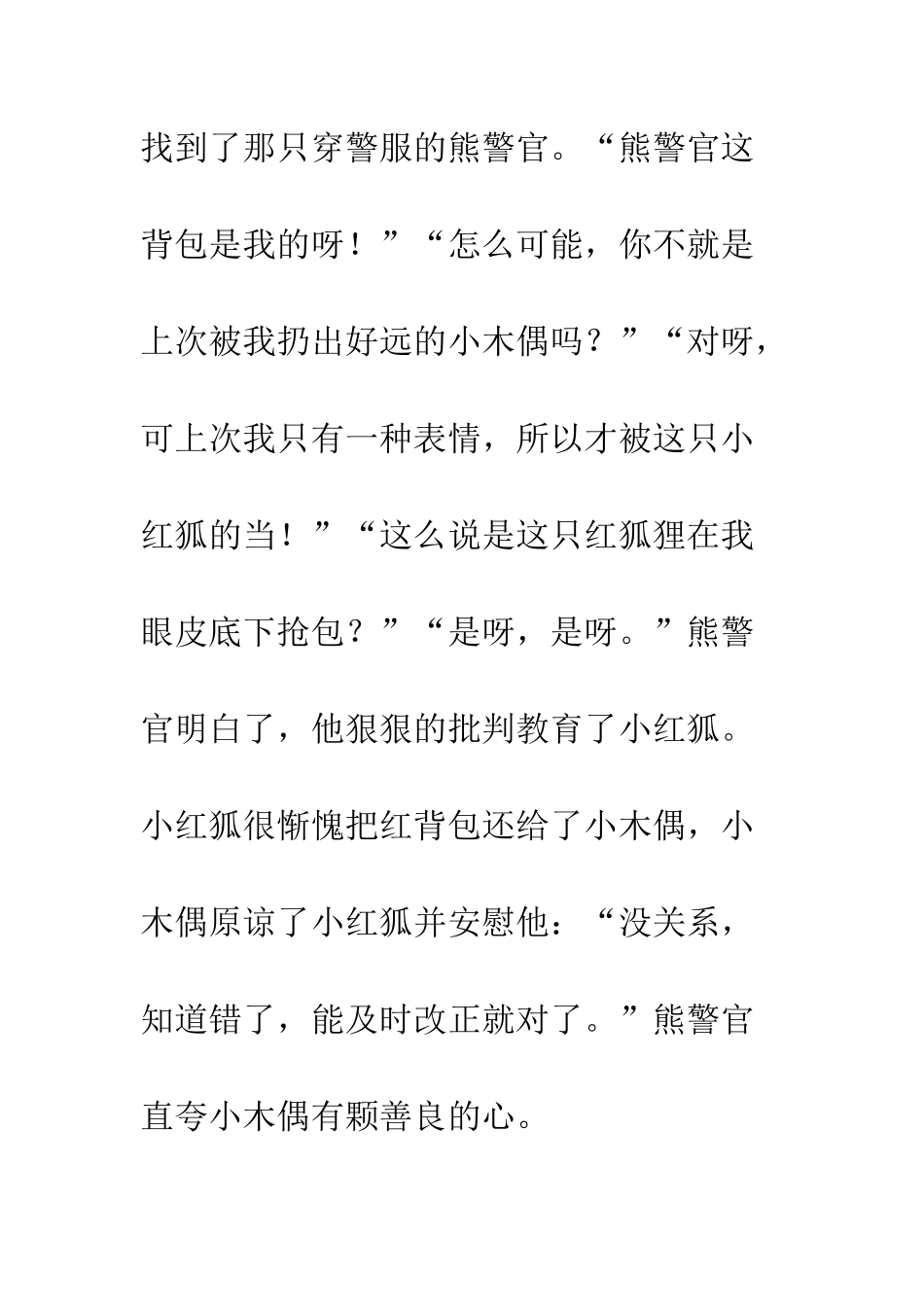 找到了那只穿警服的熊警官。“熊警官这背包是我的呀！”“怎么可能，你不就是上次被我扔出好远的小木偶吗？”“对呀，可上次我只有一种表情，所以才被这只小红狐的当！”“这么说是这只红狐狸在我眼皮底下抢包？”“是呀，是呀。”熊警官明白了，他狠狠的批判教育了小红狐。小红狐很惭愧把红背包还给了小木偶，小木偶原谅了小红狐并安慰他：“没关系，知道错了，能及时改正就对了。”熊警官直夸小木偶有颗善良的心。